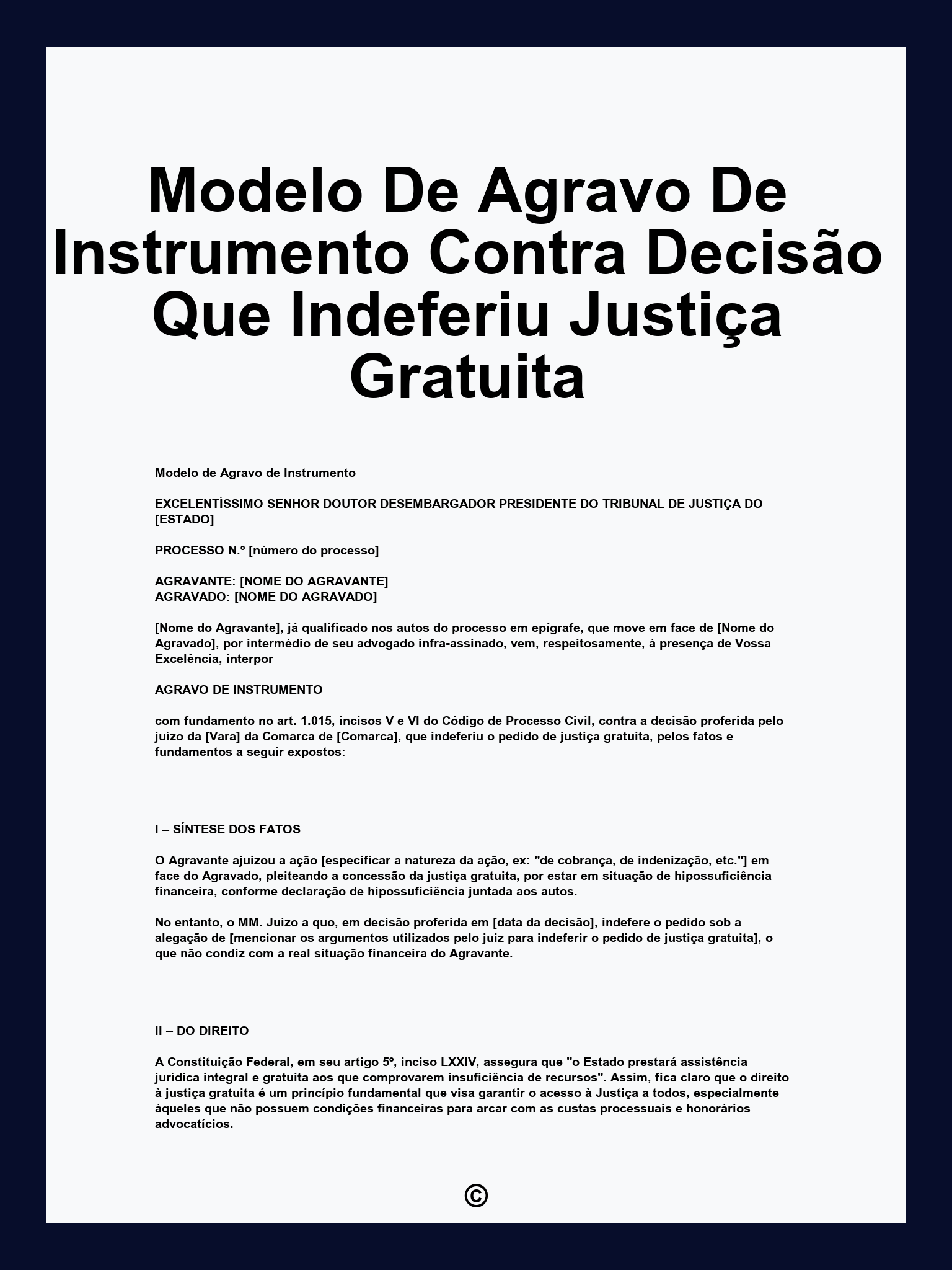 Modelo De Agravo De Instrumento Contra Decisão Que Indeferiu Justiça Gratuita

Modelo de Agravo de Instrumento

EXCELENTÍSSIMO SENHOR DOUTOR DESEMBARGADOR PRESIDENTE DO TRIBUNAL DE JUSTIÇA DO [ESTADO]

PROCESSO N.º [número do processo]

AGRAVANTE: [NOME DO AGRAVANTE]
AGRAVADO: [NOME DO AGRAVADO]

[Nome do Agravante], já qualificado nos autos do processo em epígrafe, que move em face de [Nome do Agravado], por intermédio de seu advogado infra-assinado, vem, respeitosamente, à presença de Vossa Excelência, interpor

AGRAVO DE INSTRUMENTO

com fundamento no art. 1.015, incisos V e VI do Código de Processo Civil, contra a decisão proferida pelo juízo da [Vara] da Comarca de [Comarca], que indeferiu o pedido de justiça gratuita, pelos fatos e fundamentos a seguir expostos:

I – SÍNTESE DOS FATOS

O Agravante ajuizou a ação [especificar a natureza da ação, ex: "de cobrança, de indenização, etc."] em face do Agravado, pleiteando a concessão da justiça gratuita, por estar em situação de hipossuficiência financeira, conforme declaração de hipossuficiência juntada aos autos.

No entanto, o MM. Juízo a quo, em decisão proferida em [data da decisão], indefere o pedido sob a alegação de [mencionar os argumentos utilizados pelo juiz para indeferir o pedido de justiça gratuita], o que não condiz com a real situação financeira do Agravante.

II – DO DIREITO

A Constituição Federal, em seu artigo 5º, inciso LXXIV, assegura que "o Estado prestará assistência jurídica integral e gratuita aos que comprovarem insuficiência de recursos". Assim, fica claro que o direito à justiça gratuita é um princípio fundamental que visa garantir o acesso à Justiça a todos, especialmente àqueles que não possuem condições financeiras para arcar com as custas processuais e honorários advocatícios.

©